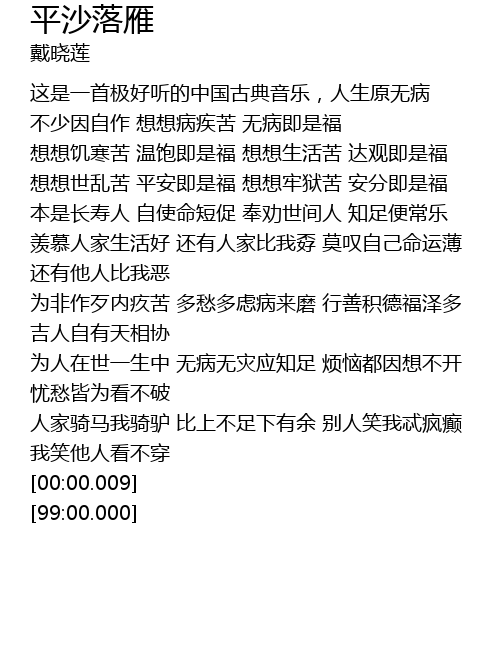 平沙落雁
戴晓莲

这是一首极好听的中国古典音乐，人生原无病
不少因自作 想想病疾苦 无病即是福
想想饥寒苦 温饱即是福 想想生活苦 达观即是福
想想世乱苦 平安即是福 想想牢狱苦 安分即是福
本是长寿人 自使命短促 奉劝世间人 知足便常乐
羡慕人家生活好 还有人家比我孬 莫叹自己命运薄
还有他人比我恶
为非作歹内疚苦 多愁多虑病来磨 行善积德福泽多
吉人自有天相协
为人在世一生中 无病无灾应知足 烦恼都因想不开
忧愁皆为看不破
人家骑马我骑驴 比上不足下有余 别人笑我忒疯癫
我笑他人看不穿
[00:00.009]
[99:00.000]